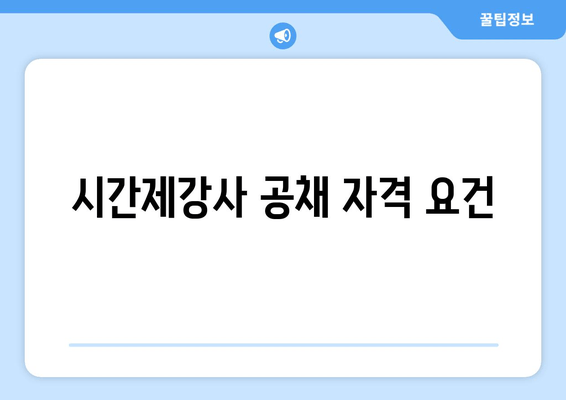 꿀팁정보

시간제강사 공채 자격 요건